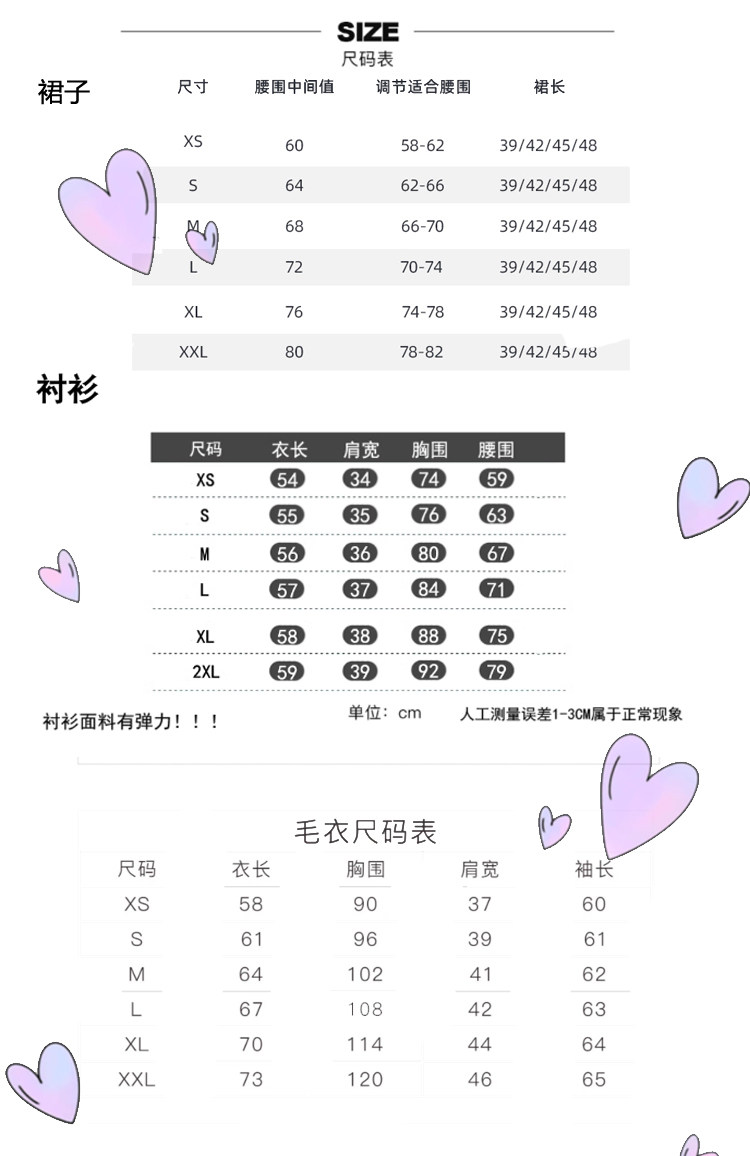 SIZE
尺码表

裙子

| 尺寸 | 腰围中间值 | 调节适合腰围 | 裙长 |
|---|---|---|---|
| XS | 60 | 58-62 | 39/42/45/48 |
| S | 64 | 62-66 | 39/42/45/48 |
| M | 68 | 66-70 | 39/42/45/48 |
| L | 72 | 70-74 | 39/42/45/48 |
| XL | 76 | 74-78 | 39/42/45/48 |
| XXL | 80 | 78-82 | 39/42/45/48 |

衬衫

| 尺码 | 衣长 | 肩宽 | 胸围 | 腰围 |
|---|---|---|---|---|
| XS | 54 | 34 | 74 | 59 |
| S | 55 | 35 | 76 | 63 |
| M | 56 | 36 | 80 | 67 |
| L | 57 | 37 | 84 | 71 |
| XL | 58 | 38 | 88 | 75 |
| 2XL | 59 | 39 | 92 | 79 |

衬衫面料有弹力！！！ 单位：cm 人工测量误差1-3CM属于正常现象

毛衣尺码表

| 尺码 | 衣长 | 胸围 | 肩宽 | 袖长 |
|---|---|---|---|---|
| XS | 58 | 90 | 37 | 60 |
| S | 61 | 96 | 39 | 61 |
| M | 64 | 102 | 41 | 62 |
| L | 67 | 108 | 42 | 63 |
| XL | 70 | 114 | 44 | 64 |
| XXL | 73 | 120 | 46 | 65 |